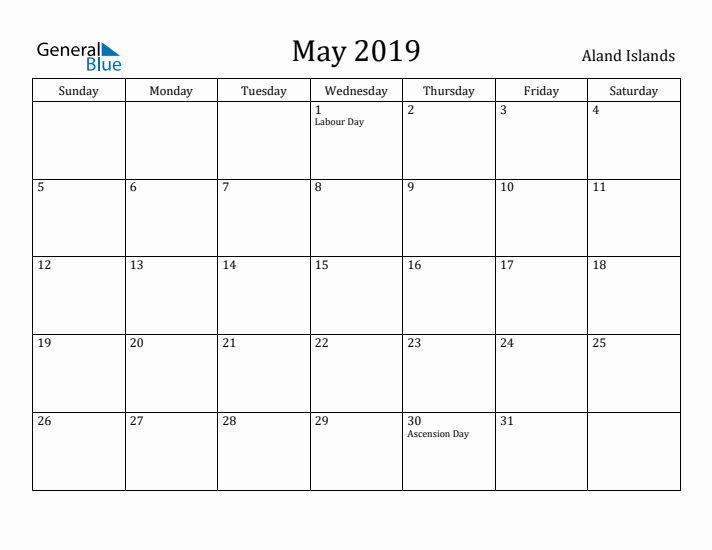 General Blue

May 2019

Aland Islands

| Sunday | Monday | Tuesday | Wednesday | Thursday | Friday | Saturday |
|---|---|---|---|---|---|---|
| | | | 1 Labour Day | 2 | 3 | 4 |
| 5 | 6 | 7 | 8 | 9 | 10 | 11 |
| 12 | 13 | 14 | 15 | 16 | 17 | 18 |
| 19 | 20 | 21 | 22 | 23 | 24 | 25 |
| 26 | 27 | 28 | 29 | 30 Ascension Day | 31 | |